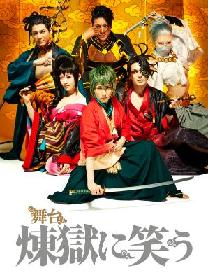 舞台

煉獄に笑う